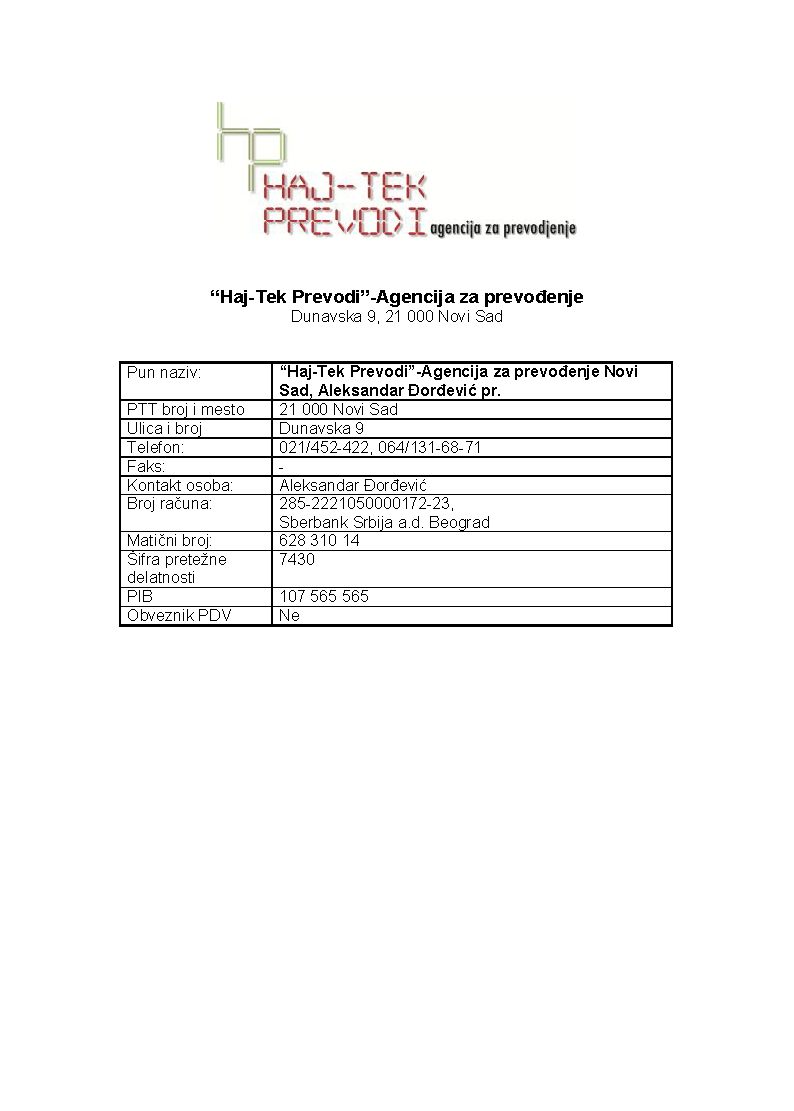 hp
HAJ-TEK
PREVODI agencija za prevodjenje

“Haj-Tek Prevodi”-Agencija za prevođenje
Dunavska 9, 21 000 Novi Sad

| Pun naziv: | “Haj-Tek Prevodi”-Agencija za prevođenje Novi Sad, Aleksandar Đorđević pr. |
|---|---|
| PTT broj i mesto | 21 000 Novi Sad |
| Ulica i broj | Dunavska 9 |
| Telefon: | 021/452-422, 064/131-68-71 |
| Faks: | - |
| Kontakt osoba: | Aleksandar Đorđević |
| Broj računa: | 285-2221050000172-23, Sberbank Srbija a.d. Beograd |
| Matični broj: | 628 310 14 |
| Šifra pretežne delatnosti | 7430 |
| PIB | 107 565 565 |
| Obveznik PDV | Ne |